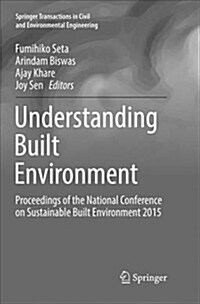 Springer Transactions in Civil and Environmental Engineering

Fumihiko Seta
Arindam Biswas
Ajay Khare
Joy Sen Editors

Understanding Built Environment

Proceedings of the National Conference on Sustainable Built Environment 2015

Springer